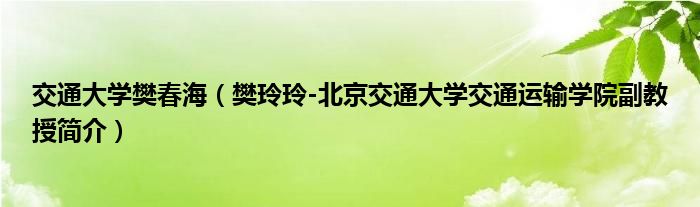 交通大学樊春海（樊玲玲-北京交通大学交通运输学院副教授简介）